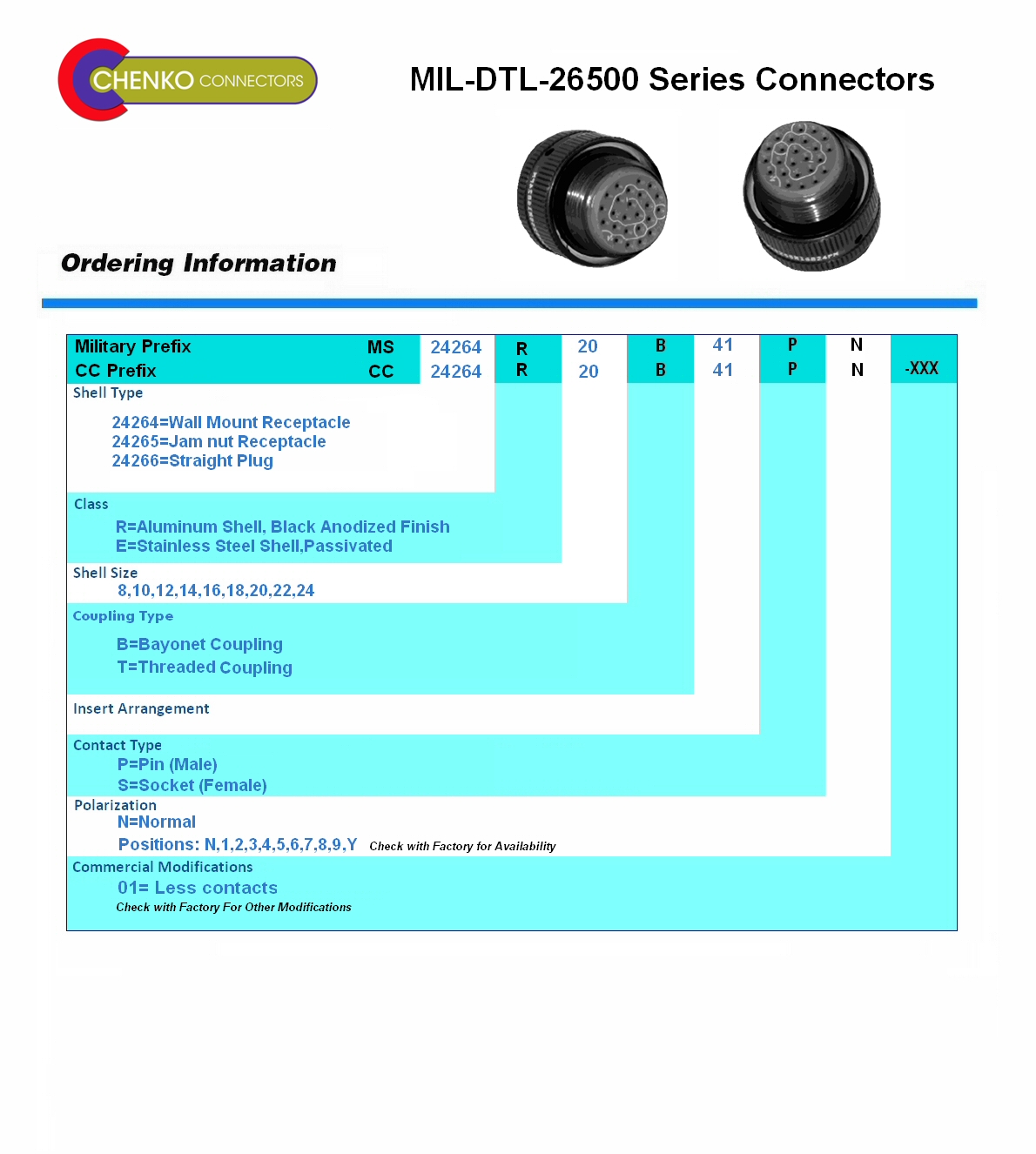 CHENKO CONNECTORS

MIL-DTL-26500 Series Connectors

Ordering Information

| Military Prefix | MS | 24264 | R | 20 | B | 41 | P | N | |
|---|---|---|---|---|---|---|---|---|---|
| CC Prefix | CC | 24264 | R | 20 | B | 41 | P | N | -XXX |

Shell Type
24264=Wall Mount Receptacle
24265=Jam nut Receptacle
24266=Straight Plug

Class
R=Aluminum Shell, Black Anodized Finish
E=Stainless Steel Shell,Passivated

Shell Size
8,10,12,14,16,18,20,22,24

Coupling Type
B=Bayonet Coupling
T=Threaded Coupling

Insert Arrangement

Contact Type
P=Pin (Male)
S=Socket (Female)

Polarization
N=Normal
Positions: N,1,2,3,4,5,6,7,8,9,Y Check with Factory for Availability

Commercial Modifications
01= Less contacts
Check with Factory For Other Modifications